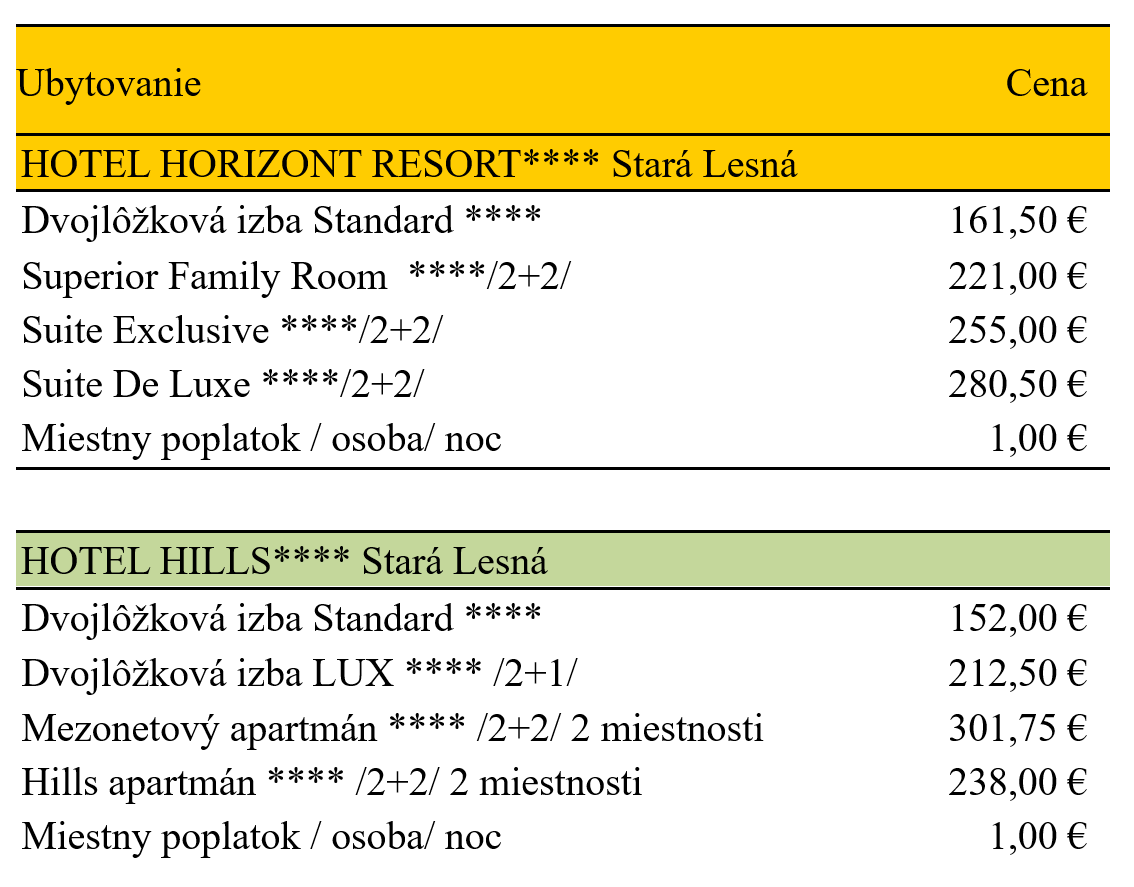 | Ubytovanie | Cena |
|---|---|
| HOTEL HORIZONT RESORT**** Stará Lesná | |
| Dvojlôžková izba Standard **** | 161,50 € |
| Superior Family Room ****/2+2/ | 221,00 € |
| Suite Exclusive ****/2+2/ | 255,00 € |
| Suite De Luxe ****/2+2/ | 280,50 € |
| Miestny poplatok / osoba/ noc | 1,00 € |

| HOTEL HILLS**** Stará Lesná | |
|---|---|
| Dvojlôžková izba Standard **** | 152,00 € |
| Dvojlôžková izba LUX **** /2+1/ | 212,50 € |
| Mezonetový apartmán **** /2+2/ 2 miestnosti | 301,75 € |
| Hills apartmán **** /2+2/ 2 miestnosti | 238,00 € |
| Miestny poplatok / osoba/ noc | 1,00 € |